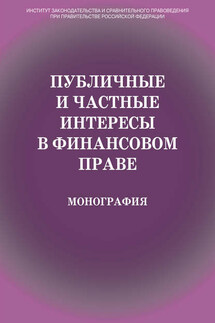 ИНСТИТУТ ЗАКОНОДАТЕЛЬСТВА И СРАВНИТЕЛЬНОГО ПРАВОВЕДЕНИЯ
ПРИ ПРАВИТЕЛЬСТВЕ РОССИЙСКОЙ ФЕДЕРАЦИИ

ПУБЛИЧНЫЕ И ЧАСТНЫЕ ИНТЕРЕСЫ В ФИНАНСОВОМ ПРАВЕ

МОНОГРАФИЯ